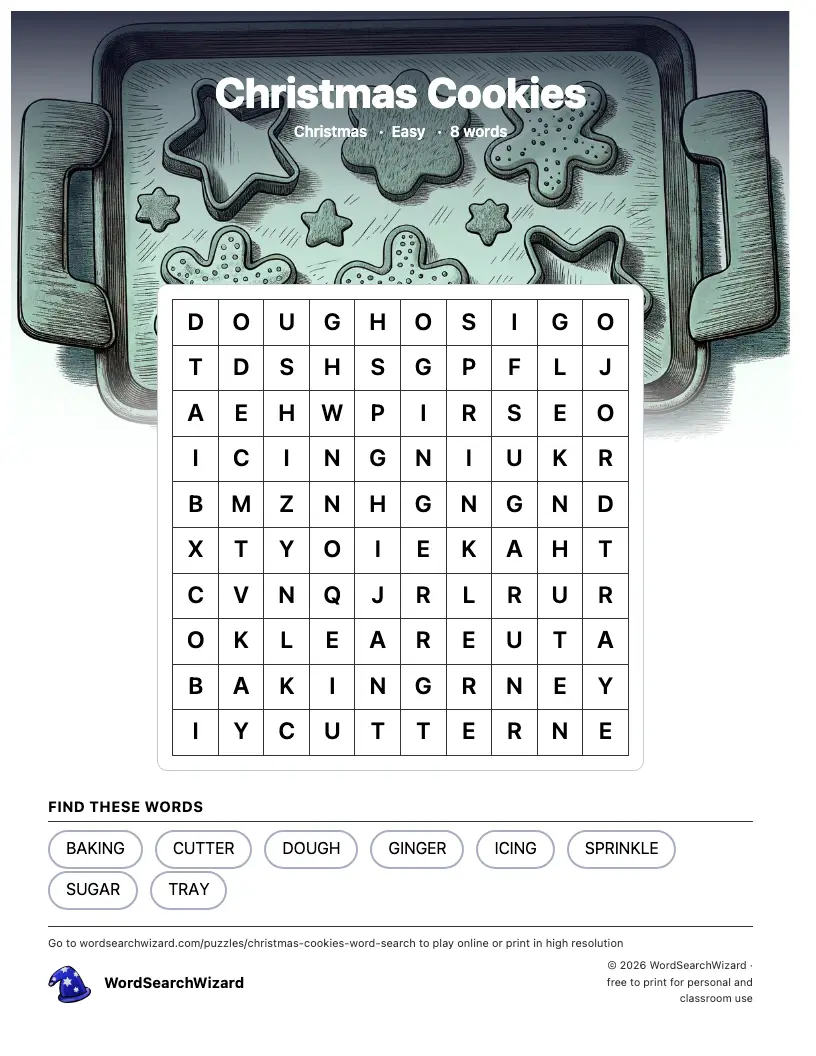 Christmas Cookies

Christmas · Easy · 8 words

| D | O | U | G | H | O | S | I | G | O |
|---|---|---|---|---|---|---|---|---|---|
| T | D | S | H | S | G | P | F | L | J |
| A | E | H | W | P | I | R | S | E | O |
| I | C | I | N | G | N | I | U | K | R |
| B | M | Z | N | H | G | N | G | N | D |
| X | T | Y | O | I | E | K | A | H | T |
| C | V | N | Q | J | R | L | R | U | R |
| O | K | L | E | A | R | E | U | T | A |
| B | A | K | I | N | G | R | N | E | Y |
| I | Y | C | U | T | T | E | R | N | E |

FIND THESE WORDS

BAKING
CUTTER
DOUGH
GINGER
ICING
SPRINKLE
SUGAR
TRAY

Go to wordsearchwizard.com/puzzles/christmas-cookies-word-search to play online or print in high resolution

WordSearchWizard

© 2026 WordSearchWizard · free to print for personal and classroom use